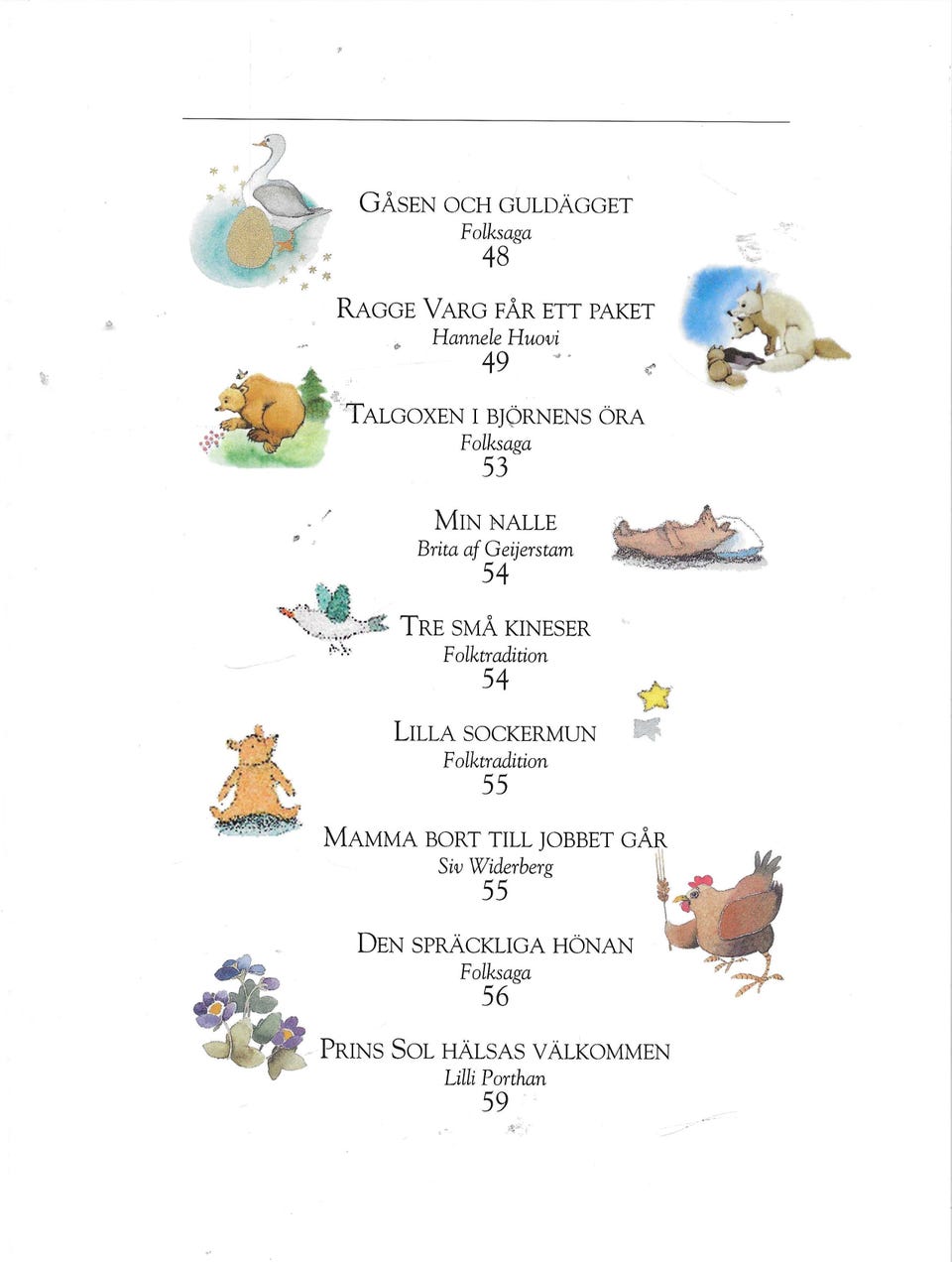 GÅSEN OCH GULDÄGGET
Folksaga
48

RAGGE VARG FÅR ETT PAKET
Hannele Huovi
49

TALGOXEN I BJÖRNENS ÖRA
Folksaga
53

MIN NALLE
Brita af Geijerstam
54

TRE SMÅ KINESER
Folktradition
54

LILLA SOCKERMUN
Folktradition
55

MAMMA BORT TILL JOBBET GÅR
Siv Widerberg
55

DEN SPRÄCKLIGA HÖNAN
Folksaga
56

PRINS SOL HÄLSAS VÄLKOMMEN
Lilli Porthan
59